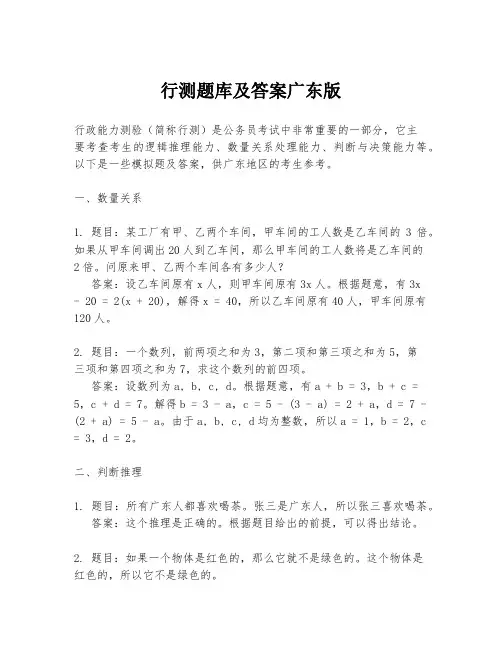 行测题库及答案广东版

行政能力测验（简称行测）是公务员考试中非常重要的一部分，它主要考查考生的逻辑推理能力、数量关系处理能力、判断与决策能力等。以下是一些模拟题及答案，供广东地区的考生参考。

一、数量关系

1. 题目：某工厂有甲、乙两个车间，甲车间的工人数是乙车间的 3 倍。如果从甲车间调出 20 人到乙车间，那么甲车间的工人数将是乙车间的 2 倍。问原来甲、乙两个车间各有多少人？
答案：设乙车间原有 x 人，则甲车间原有 3x 人。根据题意，有 $3x - 20 = 2(x + 20)$，解得 $x = 40$，所以乙车间原有 40 人，甲车间原有 120 人。

2. 题目：一个数列，前两项之和为 3，第二项和第三项之和为 5，第三项和第四项之和为 7，求这个数列的前四项。
答案：设数列为 a，b，c，d。根据题意，有 $a + b = 3$，$b + c = 5$，$c + d = 7$。解得 $b = 3 - a$，$c = 5 - (3 - a) = 2 + a$，$d = 7 - (2 + a) = 5 - a$。由于 a，b，c，d 均为整数，所以 $a = 1$，$b = 2$，$c = 3$，$d = 2$。

二、判断推理

1. 题目：所有广东人都喜欢喝茶。张三是广东人，所以张三喜欢喝茶。
答案：这个推理是正确的。根据题目给出的前提，可以得出结论。

2. 题目：如果一个物体是红色的，那么它就不是绿色的。这个物体是红色的，所以它不是绿色的。